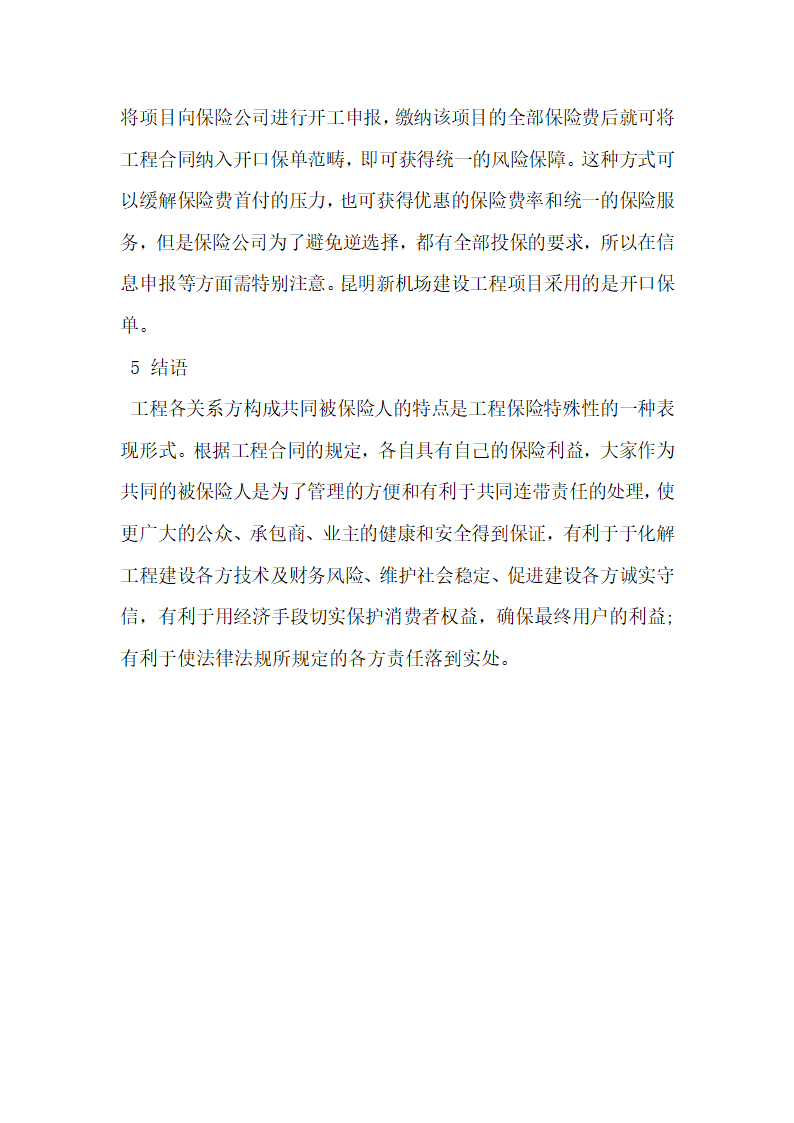 将项目向保险公司进行开工申报，缴纳该项目的全部保险费后就可将工程合同纳入开口保单范畴，即可获得统一的风险保障。这种方式可以缓解保险费首付的压力，也可获得优惠的保险费率和统一的保险服务，但是保险公司为了避免逆选择，都有全部投保的要求，所以在信息申报等方面需特别注意。昆明新机场建设工程项目采用的是开口保单。

5 结语

工程各关系方构成共同被保险人的特点是工程保险特殊性的一种表现形式。根据工程合同的规定，各自具有自己的保险利益，大家作为共同的被保险人是为了管理的方便和有利于共同连带责任的处理，使更广大的公众、承包商、业主的健康和安全得到保证，有利于于化解工程建设各方技术及财务风险、维护社会稳定、促进建设各方诚实守信，有利于用经济手段切实保护消费者权益，确保最终用户的利益；有利于使法律法规所规定的各方责任落到实处。